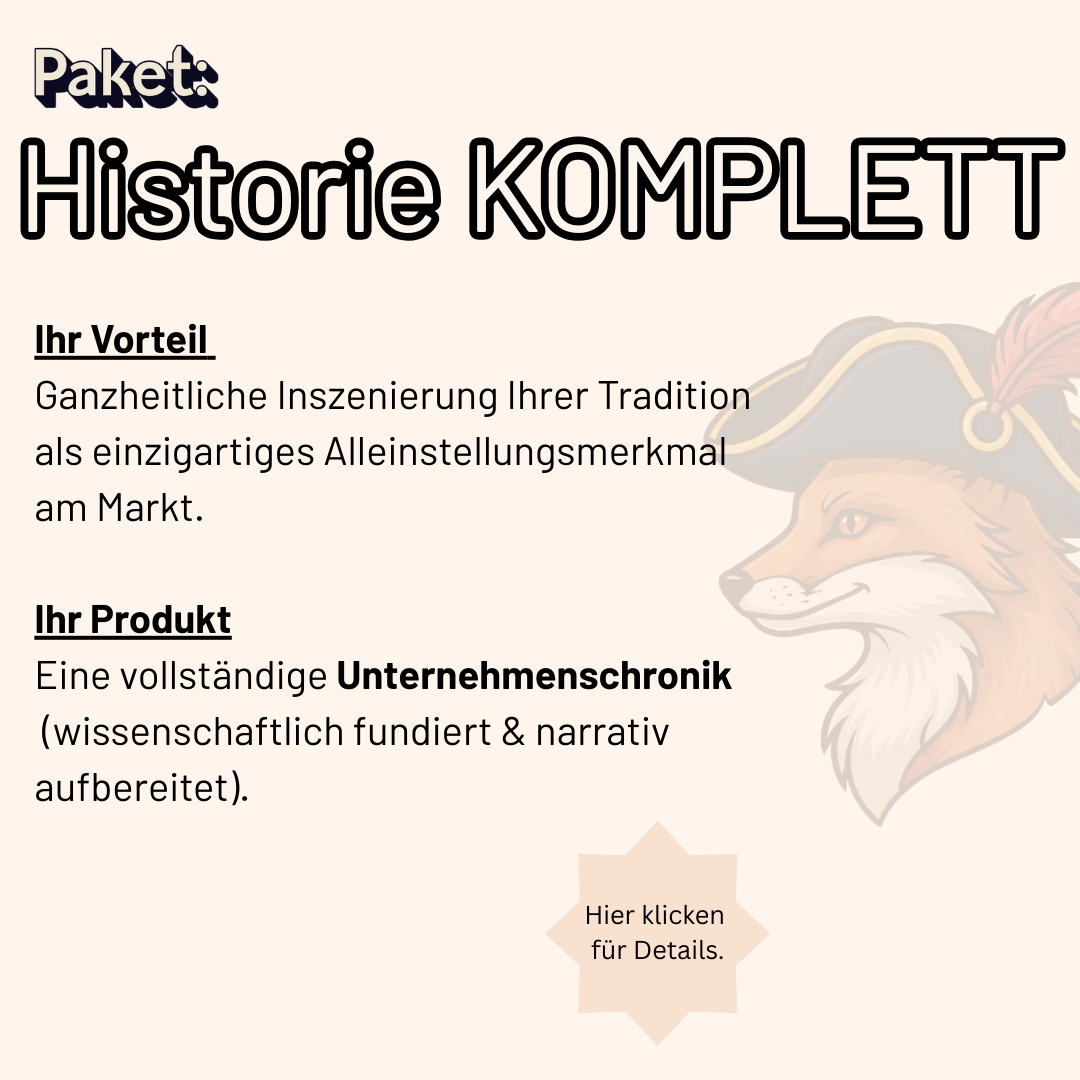 Paket:

Historie KOMPLETT

Ihr Vorteil

Ganzheitliche Inszenierung Ihrer Tradition als einzigartiges Alleinstellungsmerkmal am Markt.

Ihr Produkt

Eine vollständige Unternehmenschronik (wissenschaftlich fundiert & narrativ aufbereitet).

Hier klicken für Details.